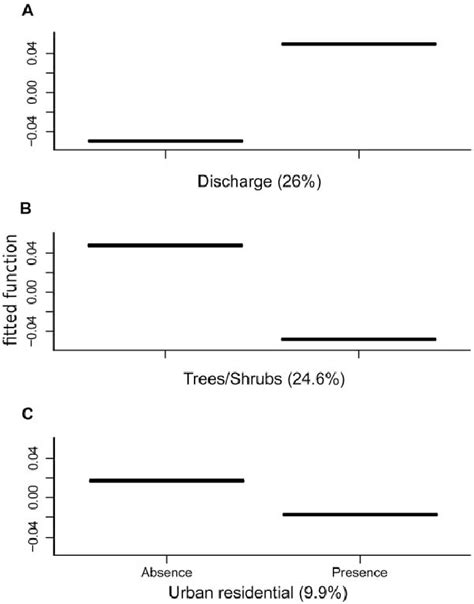 A

0.04
0.00
−0.04

Discharge (26%)

B

fitted function

0.04
0.00
−0.04

Trees/Shrubs (24.6%)

C

0.04
0.00
−0.04

Absence
Presence

Urban residential (9.9%)